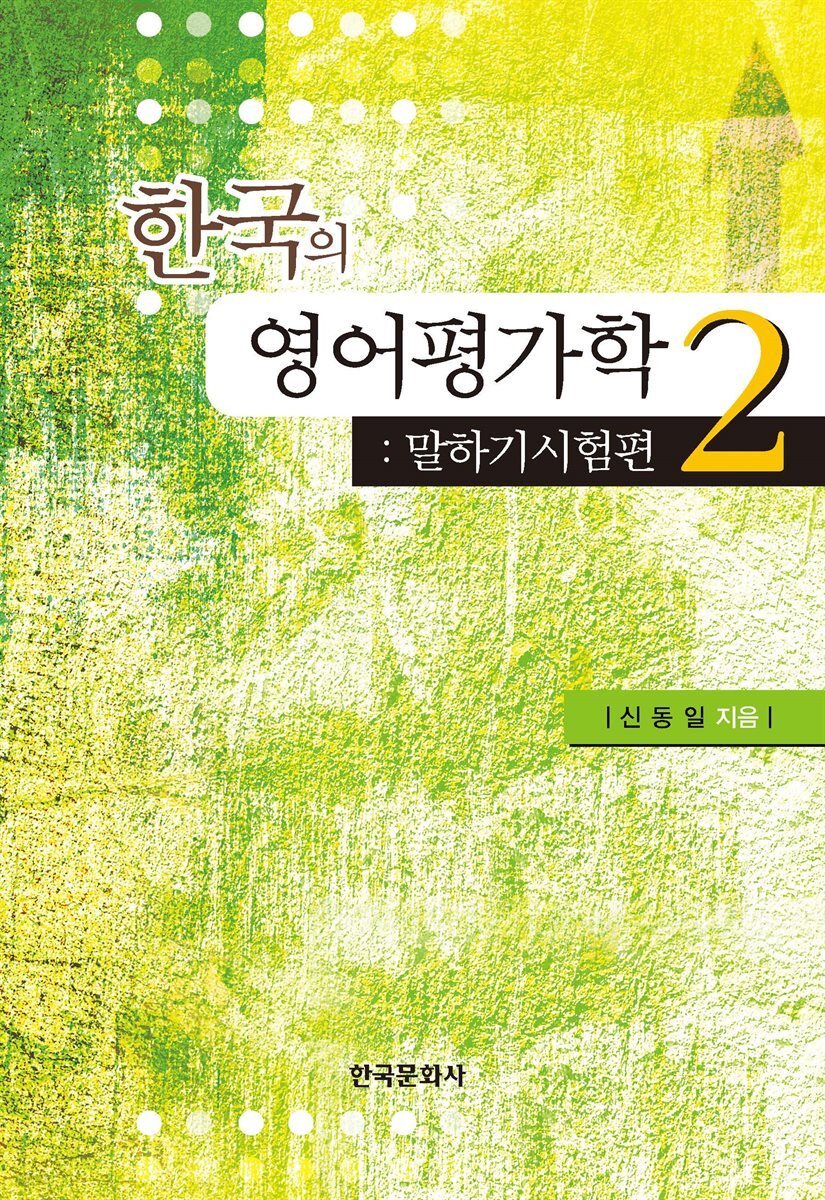 한국의
영어평가학 2
: 말하기시험편

| 신 동 일 지음 |

한국문화사